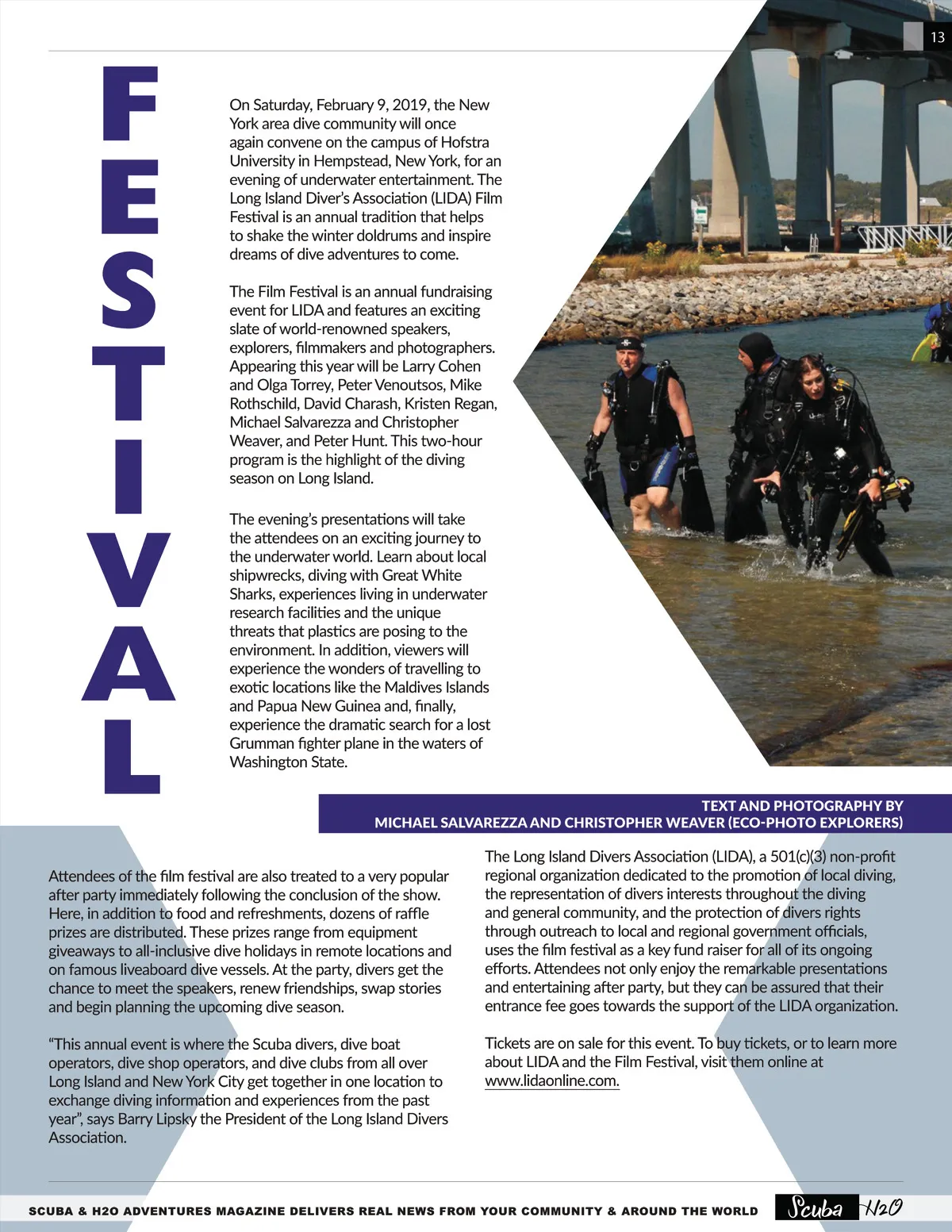 13

FESTIVAL

On Saturday, February 9, 2019, the New York area dive community will once again convene on the campus of Hofstra University in Hempstead, New York, for an evening of underwater entertainment. The Long Island Diver's Association (LIDA) Film Festival is an annual tradition that helps to shake the winter doldrums and inspire dreams of dive adventures to come.

The Film Festival is an annual fundraising event for LIDA and features an exciting slate of world-renowned speakers, explorers, filmmakers and photographers. Appearing this year will be Larry Cohen and Olga Torrey, Peter Venoutsos, Mike Rothschild, David Charash, Kristen Regan, Michael Salvarezza and Christopher Weaver, and Peter Hunt. This two-hour program is the highlight of the diving season on Long Island.

The evening's presentations will take the attendees on an exciting journey to the underwater world. Learn about local shipwrecks, diving with Great White Sharks, experiences living in underwater research facilities and the unique threats that plastics are posing to the environment. In addition, viewers will experience the wonders of travelling to exotic locations like the Maldives Islands and Papua New Guinea and, finally, experience the dramatic search for a lost Grumman fighter plane in the waters of Washington State.

TEXT AND PHOTOGRAPHY BY
MICHAEL SALVAREZZA AND CHRISTOPHER WEAVER (ECO-PHOTO EXPLORERS)

Attendees of the film festival are also treated to a very popular after party immediately following the conclusion of the show. Here, in addition to food and refreshments, dozens of raffle prizes are distributed. These prizes range from equipment giveaways to all-inclusive dive holidays in remote locations and on famous liveaboard dive vessels. At the party, divers get the chance to meet the speakers, renew friendships, swap stories and begin planning the upcoming dive season.

"This annual event is where the Scuba divers, dive boat operators, dive shop operators, and dive clubs from all over Long Island and New York City get together in one location to exchange diving information and experiences from the past year", says Barry Lipsky the President of the Long Island Divers Association.

The Long Island Divers Association (LIDA), a 501(c)(3) non-profit regional organization dedicated to the promotion of local diving, the representation of divers interests throughout the diving and general community, and the protection of divers rights through outreach to local and regional government officials, uses the film festival as a key fund raiser for all of its ongoing efforts. Attendees not only enjoy the remarkable presentations and entertaining after party, but they can be assured that their entrance fee goes towards the support of the LIDA organization.

Tickets are on sale for this event. To buy tickets, or to learn more about LIDA and the Film Festival, visit them online at www.lidaonline.com.

SCUBA & H2O ADVENTURES MAGAZINE DELIVERS REAL NEWS FROM YOUR COMMUNITY & AROUND THE WORLD

Scuba H2O